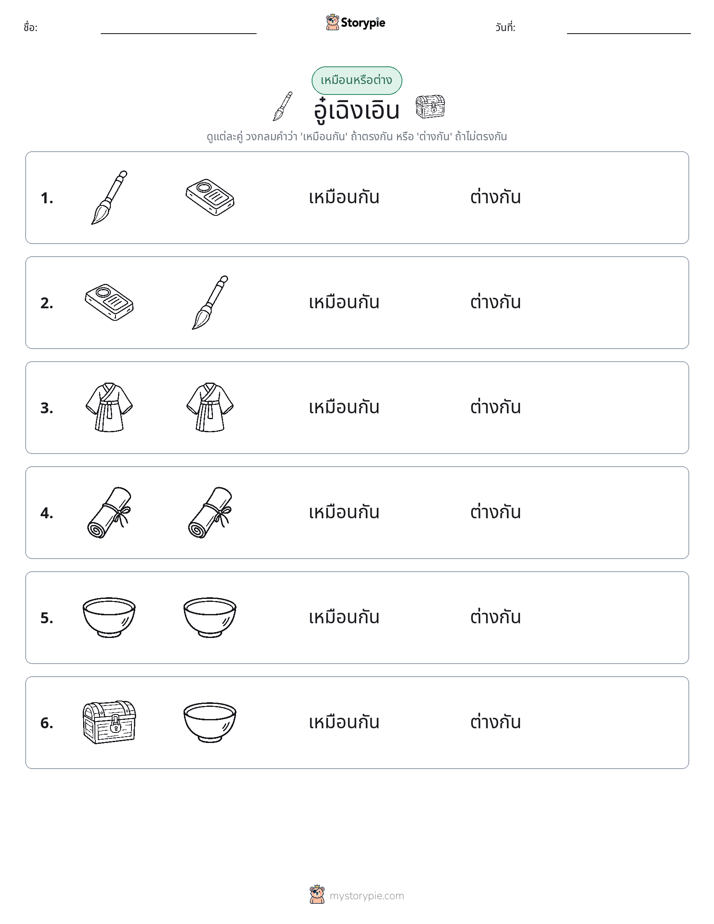 ชื่อ: ____ Storypie วันที่: ____

เหมือนหรือต่าง

อู๋เฉิงเอิน

ดูแต่ละคู่ วงกลมคำว่า 'เหมือนกัน' ถ้าตรงกัน หรือ 'ต่างกัน' ถ้าไม่ตรงกัน

1. เหมือนกัน ต่างกัน

2. เหมือนกัน ต่างกัน

3. เหมือนกัน ต่างกัน

4. เหมือนกัน ต่างกัน

5. เหมือนกัน ต่างกัน

6. เหมือนกัน ต่างกัน

mystorypie.com